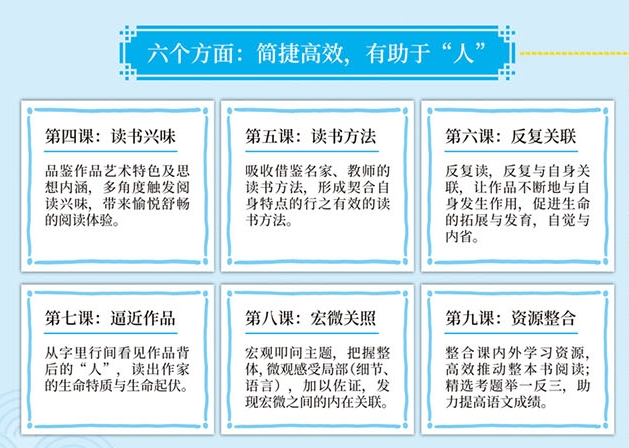 六个方面：简捷高效，有助于“人”

第四课：读书兴味

品鉴作品艺术特色及思想内涵，多角度触发阅读兴味，带来愉悦舒畅的阅读体验。

第五课：读书方法

吸收借鉴名家、教师的读书方法，形成契合自身特点的行之有效的读书方法。

第六课：反复关联

反复读，反复与自身关联，让作品不断地与自身发生作用，促进生命的拓展与发育，自觉与内省。

第七课：逼近作品

从字里行间看见作品背后的“人”，读出作家的生命特质与生命起伏。

第八课：宏微关照

宏观叩问主题，把握整体，微观感受局部（细节、语言），加以佐证，发现宏微之间的内在关联。

第九课：资源整合

整合课内外学习资源，高效推动整本书阅读；精选考题举一反三，助力提高语文成绩。